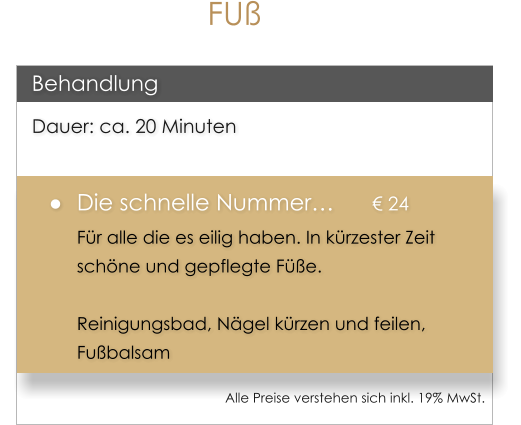 FUß

Behandlung

Dauer: ca. 20 Minuten

• Die schnelle Nummer… € 24

Für alle die es eilig haben. In kürzester Zeit schöne und gepflegte Füße.

Reinigungsbad, Nägel kürzen und feilen, Fußbalsam

Alle Preise verstehen sich inkl. 19% MwSt.